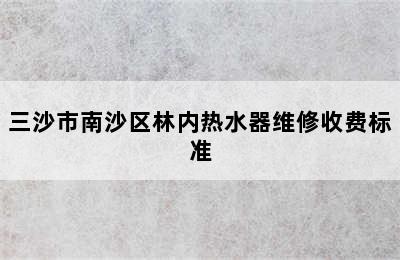 三沙市南沙区林内热水器维修收费标准